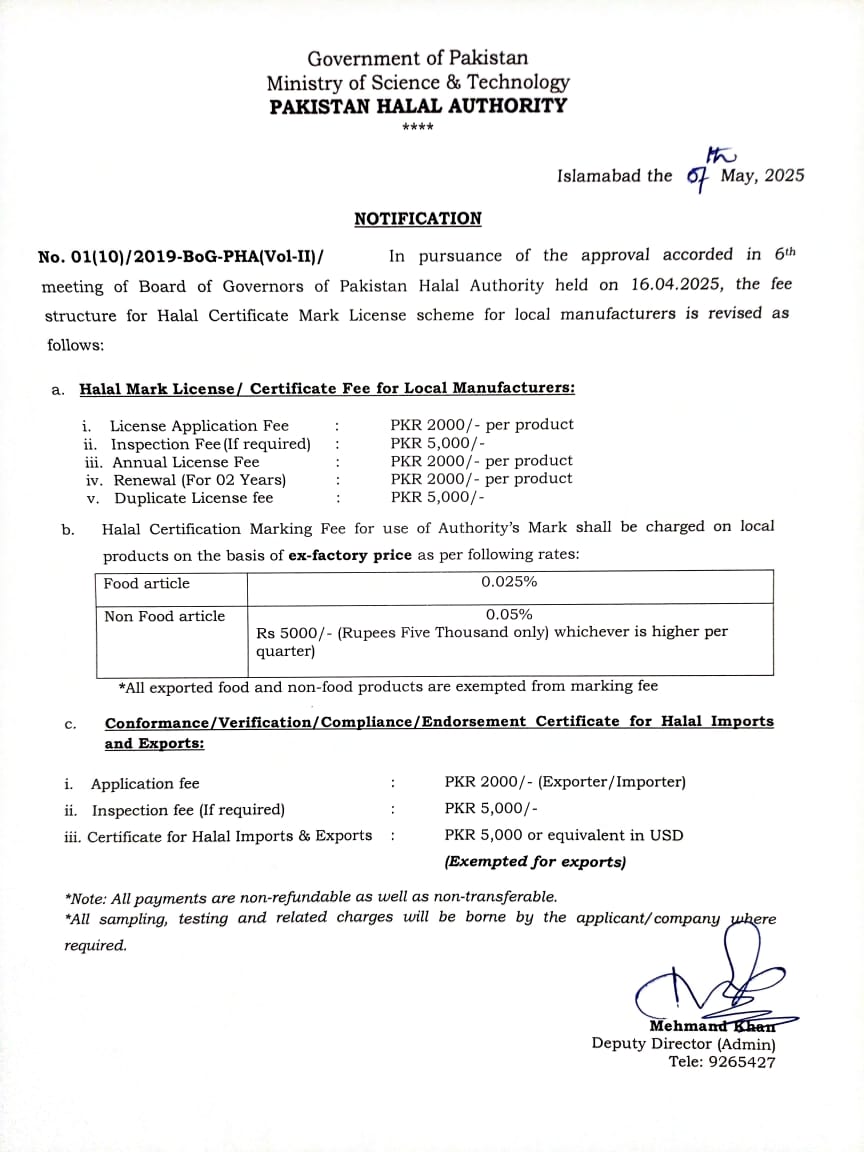 Government of Pakistan
Ministry of Science & Technology
PAKISTAN HALAL AUTHORITY
****

Islamabad the 07th May, 2025

NOTIFICATION

No. 01(10)/2019-BoG-PHA(Vol-II)/ In pursuance of the approval accorded in 6th meeting of Board of Governors of Pakistan Halal Authority held on 16.04.2025, the fee structure for Halal Certificate Mark License scheme for local manufacturers is revised as follows:

a. Halal Mark License/ Certificate Fee for Local Manufacturers:

i. License Application Fee : PKR 2000/- per product
ii. Inspection Fee (If required) : PKR 5,000/-
iii. Annual License Fee : PKR 2000/- per product
iv. Renewal (For 02 Years) : PKR 2000/- per product
v. Duplicate License fee : PKR 5,000/-

b. Halal Certification Marking Fee for use of Authority's Mark shall be charged on local products on the basis of ex-factory price as per following rates:

| Food article | 0.025% |
|---|---|
| Non Food article | 0.05% Rs 5000/- (Rupees Five Thousand only) whichever is higher per quarter) |

*All exported food and non-food products are exempted from marking fee

c. Conformance/Verification/Compliance/Endorsement Certificate for Halal Imports and Exports:

i. Application fee : PKR 2000/- (Exporter/Importer)
ii. Inspection fee (If required) : PKR 5,000/-
iii. Certificate for Halal Imports & Exports : PKR 5,000 or equivalent in USD
(Exempted for exports)

*Note: All payments are non-refundable as well as non-transferable.
*All sampling, testing and related charges will be borne by the applicant/company where required.

Mehmand Khan
Deputy Director (Admin)
Tele: 9265427